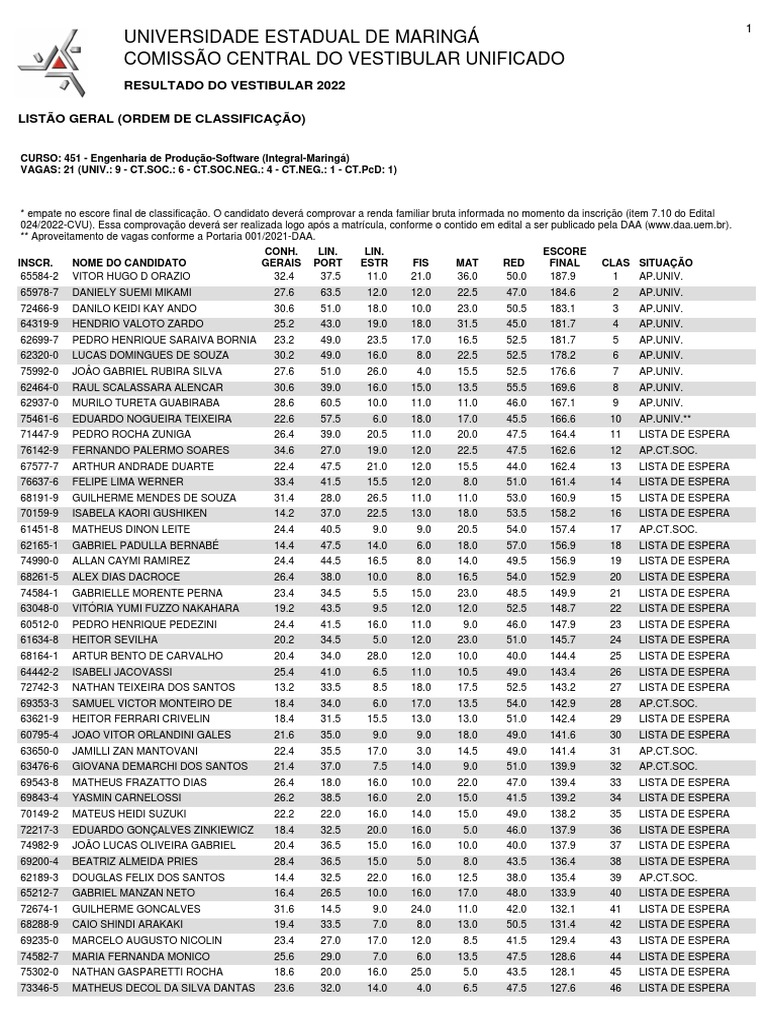 1

UNIVERSIDADE ESTADUAL DE MARINGÁ
COMISSÃO CENTRAL DO VESTIBULAR UNIFICADO

RESULTADO DO VESTIBULAR 2022

LISTÃO GERAL (ORDEM DE CLASSIFICAÇÃO)

CURSO: 451 - Engenharia de Produção-Software (Integral-Maringá)
VAGAS: 21 (UNIV.: 9 - CT.SOC.: 6 - CT.SOC.NEG.: 4 - CT.NEG.: 1 - CT.PcD: 1)

* empate no escore final de classificação. O candidato deverá comprovar a renda familiar bruta informada no momento da inscrição (item 7.10 do Edital 024/2022-CVU). Essa comprovação deverá ser realizada logo após a matrícula, conforme o contido em edital a ser publicado pela DAA (www.daa.uem.br).
** Aproveitamento de vagas conforme a Portaria 001/2021-DAA.

| INSCR. | NOME DO CANDIDATO | CONH. GERAIS | LIN. PORT | LIN. ESTR | FIS | MAT | RED | ESCORE FINAL | CLAS | SITUAÇÃO |
|---|---|---|---|---|---|---|---|---|---|---|
| 65584-2 | VITOR HUGO D ORAZIO | 32.4 | 37.5 | 11.0 | 21.0 | 36.0 | 50.0 | 187.9 | 1 | AP.UNIV. |
| 65978-7 | DANIELY SUEMI MIKAMI | 27.6 | 63.5 | 12.0 | 12.0 | 22.5 | 47.0 | 184.6 | 2 | AP.UNIV. |
| 72466-9 | DANILO KEIDI KAY ANDO | 30.6 | 51.0 | 18.0 | 10.0 | 23.0 | 50.5 | 183.1 | 3 | AP.UNIV. |
| 64319-9 | HENDRIO VALOTO ZARDO | 25.2 | 43.0 | 19.0 | 18.0 | 31.5 | 45.0 | 181.7 | 4 | AP.UNIV. |
| 62699-7 | PEDRO HENRIQUE SARAIVA BORNIA | 23.2 | 49.0 | 23.5 | 17.0 | 16.5 | 52.5 | 181.7 | 5 | AP.UNIV. |
| 62320-0 | LUCAS DOMINGUES DE SOUZA | 30.2 | 49.0 | 16.0 | 8.0 | 22.5 | 52.5 | 178.2 | 6 | AP.UNIV. |
| 75992-0 | JOÃO GABRIEL RUBIRA SILVA | 27.6 | 51.0 | 26.0 | 4.0 | 15.5 | 52.5 | 176.6 | 7 | AP.UNIV. |
| 62464-0 | RAUL SCALASSARA ALENCAR | 30.6 | 39.0 | 16.0 | 15.0 | 13.5 | 55.5 | 169.6 | 8 | AP.UNIV. |
| 62937-0 | MURILO TURETA GUABIRABA | 28.6 | 60.5 | 10.0 | 11.0 | 11.0 | 46.0 | 167.1 | 9 | AP.UNIV. |
| 75461-6 | EDUARDO NOGUEIRA TEIXEIRA | 22.6 | 57.5 | 6.0 | 18.0 | 17.0 | 45.5 | 166.6 | 10 | AP.UNIV.** |
| 71447-9 | PEDRO ROCHA ZUNIGA | 26.4 | 39.0 | 20.5 | 11.0 | 20.0 | 47.5 | 164.4 | 11 | LISTA DE ESPERA |
| 76142-9 | FERNANDO PALERMO SOARES | 34.6 | 27.0 | 19.0 | 12.0 | 22.5 | 47.5 | 162.6 | 12 | AP.CT.SOC. |
| 67577-7 | ARTHUR ANDRADE DUARTE | 22.4 | 47.5 | 21.0 | 12.0 | 15.5 | 44.0 | 162.4 | 13 | LISTA DE ESPERA |
| 76637-6 | FELIPE LIMA WERNER | 33.4 | 41.5 | 15.5 | 12.0 | 8.0 | 51.0 | 161.4 | 14 | LISTA DE ESPERA |
| 68191-9 | GUILHERME MENDES DE SOUZA | 31.4 | 28.0 | 26.5 | 11.0 | 11.0 | 53.0 | 160.9 | 15 | LISTA DE ESPERA |
| 70159-9 | ISABELA KAORI GUSHIKEN | 14.2 | 37.0 | 22.5 | 13.0 | 18.0 | 53.5 | 158.2 | 16 | LISTA DE ESPERA |
| 61451-8 | MATHEUS DINON LEITE | 24.4 | 40.5 | 9.0 | 9.0 | 20.5 | 54.0 | 157.4 | 17 | AP.CT.SOC. |
| 62165-1 | GABRIEL PADULLA BERNABÉ | 14.4 | 47.5 | 14.0 | 6.0 | 18.0 | 57.0 | 156.9 | 18 | LISTA DE ESPERA |
| 74990-0 | ALLAN CAYMI RAMIREZ | 24.4 | 44.5 | 16.5 | 8.0 | 14.0 | 49.5 | 156.9 | 19 | LISTA DE ESPERA |
| 68261-5 | ALEX DIAS DACROCE | 26.4 | 38.0 | 10.0 | 8.0 | 16.5 | 54.0 | 152.9 | 20 | LISTA DE ESPERA |
| 74584-1 | GABRIELLE MORENTE PERNA | 23.4 | 34.5 | 5.5 | 15.0 | 23.0 | 48.5 | 149.9 | 21 | LISTA DE ESPERA |
| 63048-0 | VITÓRIA YUMI FUZZO NAKAHARA | 19.2 | 43.5 | 9.5 | 12.0 | 12.0 | 52.5 | 148.7 | 22 | LISTA DE ESPERA |
| 60512-0 | PEDRO HENRIQUE PEDEZINI | 24.4 | 41.5 | 16.0 | 11.0 | 9.0 | 46.0 | 147.9 | 23 | LISTA DE ESPERA |
| 61634-8 | HEITOR SEVILHA | 20.2 | 34.5 | 5.0 | 12.0 | 23.0 | 51.0 | 145.7 | 24 | LISTA DE ESPERA |
| 68164-1 | ARTUR BENTO DE CARVALHO | 20.4 | 34.0 | 28.0 | 12.0 | 10.0 | 40.0 | 144.4 | 25 | LISTA DE ESPERA |
| 64442-2 | ISABELI JACOVASSI | 25.4 | 41.0 | 6.5 | 11.0 | 10.5 | 49.0 | 143.4 | 26 | LISTA DE ESPERA |
| 72742-3 | NATHAN TEIXEIRA DOS SANTOS | 13.2 | 33.5 | 8.5 | 18.0 | 17.5 | 52.5 | 143.2 | 27 | LISTA DE ESPERA |
| 69353-3 | SAMUEL VICTOR MONTEIRO DE | 18.4 | 34.0 | 6.0 | 17.0 | 13.5 | 54.0 | 142.9 | 28 | AP.CT.SOC. |
| 63621-9 | HEITOR FERRARI CRIVELIN | 18.4 | 31.5 | 15.5 | 13.0 | 13.0 | 51.0 | 142.4 | 29 | LISTA DE ESPERA |
| 60795-4 | JOAO VITOR ORLANDINI GALES | 21.6 | 35.0 | 9.0 | 9.0 | 18.0 | 49.0 | 141.6 | 30 | LISTA DE ESPERA |
| 63650-0 | JAMILLI ZAN MANTOVANI | 22.4 | 35.5 | 17.0 | 3.0 | 14.5 | 49.0 | 141.4 | 31 | AP.CT.SOC. |
| 63476-6 | GIOVANA DEMARCHI DOS SANTOS | 21.4 | 37.0 | 7.5 | 14.0 | 9.0 | 51.0 | 139.9 | 32 | AP.CT.SOC. |
| 69543-8 | MATHEUS FRAZATTO DIAS | 26.4 | 18.0 | 16.0 | 10.0 | 22.0 | 47.0 | 139.4 | 33 | LISTA DE ESPERA |
| 69843-4 | YASMIN CARNELOSSI | 26.2 | 38.5 | 16.0 | 2.0 | 15.0 | 41.5 | 139.2 | 34 | LISTA DE ESPERA |
| 70149-2 | MATEUS HEIDI SUZUKI | 22.2 | 22.0 | 16.0 | 14.0 | 15.0 | 49.0 | 138.2 | 35 | LISTA DE ESPERA |
| 72217-3 | EDUARDO GONÇALVES ZINKIEWICZ | 18.4 | 32.5 | 20.0 | 16.0 | 5.0 | 46.0 | 137.9 | 36 | LISTA DE ESPERA |
| 74982-9 | JOÃO LUCAS OLIVEIRA GABRIEL | 20.4 | 36.5 | 15.0 | 16.0 | 10.0 | 40.0 | 137.9 | 37 | LISTA DE ESPERA |
| 69200-4 | BEATRIZ ALMEIDA PRIES | 28.4 | 36.5 | 15.0 | 5.0 | 8.0 | 43.5 | 136.4 | 38 | LISTA DE ESPERA |
| 62189-3 | DOUGLAS FELIX DOS SANTOS | 14.4 | 32.5 | 22.0 | 16.0 | 12.5 | 38.0 | 135.4 | 39 | AP.CT.SOC. |
| 65212-7 | GABRIEL MANZAN NETO | 16.4 | 26.5 | 10.0 | 16.0 | 17.0 | 48.0 | 133.9 | 40 | LISTA DE ESPERA |
| 72674-1 | GUILHERME GONCALVES | 31.6 | 14.5 | 9.0 | 24.0 | 11.0 | 42.0 | 132.1 | 41 | LISTA DE ESPERA |
| 68288-9 | CAIO SHINDI ARAKAKI | 19.4 | 33.5 | 7.0 | 8.0 | 13.0 | 50.5 | 131.4 | 42 | LISTA DE ESPERA |
| 69235-0 | MARCELO AUGUSTO NICOLIN | 23.4 | 27.0 | 17.0 | 12.0 | 8.5 | 41.5 | 129.4 | 43 | LISTA DE ESPERA |
| 74582-7 | MARIA FERNANDA MONICO | 25.6 | 29.0 | 7.0 | 6.0 | 13.5 | 47.5 | 128.6 | 44 | LISTA DE ESPERA |
| 75302-0 | NATHAN GASPARETTI ROCHA | 18.6 | 20.0 | 16.0 | 25.0 | 5.0 | 43.5 | 128.1 | 45 | LISTA DE ESPERA |
| 73346-5 | MATHEUS DECOL DA SILVA DANTAS | 23.6 | 32.0 | 14.0 | 4.0 | 6.5 | 47.5 | 127.6 | 46 | LISTA DE ESPERA |